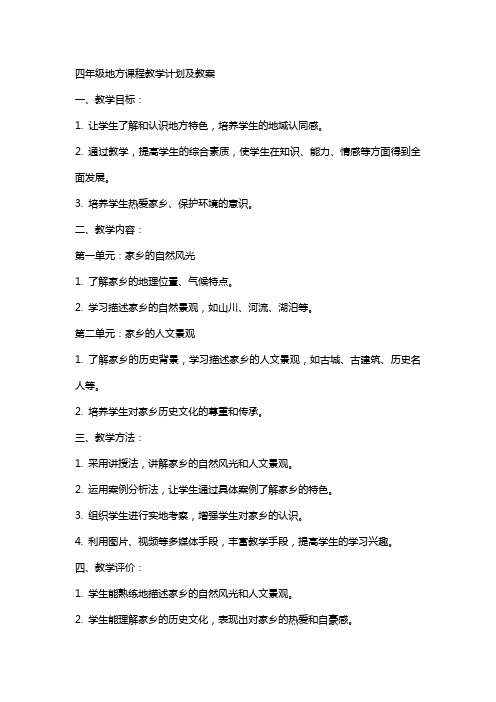 四年级地方课程教学计划及教案

一、教学目标：

1. 让学生了解和认识地方特色，培养学生的地域认同感。

2. 通过教学，提高学生的综合素质，使学生在知识、能力、情感等方面得到全面发展。

3. 培养学生热爱家乡、保护环境的意识。

二、教学内容：

第一单元：家乡的自然风光

1. 了解家乡的地理位置、气候特点。

2. 学习描述家乡的自然景观，如山川、河流、湖泊等。

第二单元：家乡的人文景观

1. 了解家乡的历史背景，学习描述家乡的人文景观，如古城、古建筑、历史名人等。

2. 培养学生对家乡历史文化的尊重和传承。

三、教学方法：

1. 采用讲授法，讲解家乡的自然风光和人文景观。

2. 运用案例分析法，让学生通过具体案例了解家乡的特色。

3. 组织学生进行实地考察，增强学生对家乡的认识。

4. 利用图片、视频等多媒体手段，丰富教学手段，提高学生的学习兴趣。

四、教学评价：

1. 学生能熟练地描述家乡的自然风光和人文景观。

2. 学生能理解家乡的历史文化，表现出对家乡的热爱和自豪感。